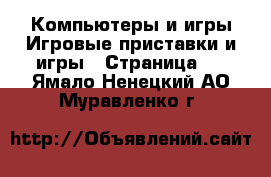 Компьютеры и игры Игровые приставки и игры   Страница  Ямало Ненецкий АО Муравленко г

http://Объявлений.сайт